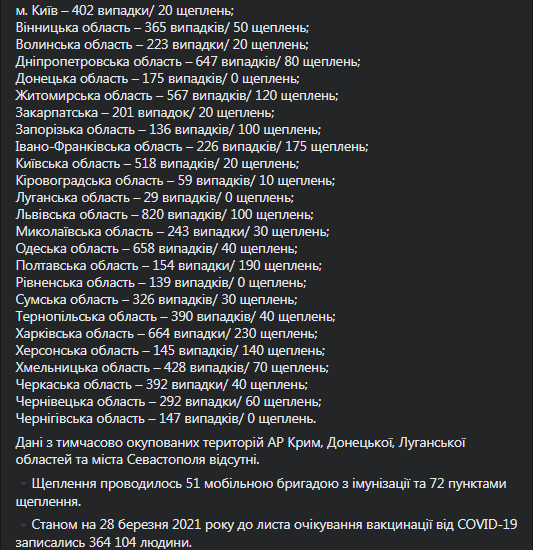 м. Київ – 402 випадки/ 20 щеплень;
Вінницька область – 365 випадків/ 50 щеплень;
Волинська область – 223 випадки/ 20 щеплень;
Дніпропетровська область – 647 випадків/ 80 щеплень;
Донецька область – 175 випадків/ 0 щеплень;
Житомирська область – 567 випадків/ 120 щеплень;
Закарпатська – 201 випадок/ 20 щеплень;
Запорізька область – 136 випадків/ 100 щеплень;
Івано-Франківська область – 226 випадків/ 175 щеплень;
Київська область – 518 випадків/ 20 щеплень;
Кіровоградська область – 59 випадків/ 10 щеплень;
Луганська область – 29 випадків/ 0 щеплень;
Львівська область – 820 випадків/ 100 щеплень;
Миколаївська область – 243 випадки/ 30 щеплень;
Одеська область – 658 випадків/ 40 щеплень;
Полтавська область – 154 випадки/ 190 щеплень;
Рівненська область – 139 випадків/ 0 щеплень;
Сумська область – 326 випадків/ 30 щеплень;
Тернопільська область – 390 випадків/ 40 щеплень;
Харківська область – 664 випадки/ 230 щеплень;
Херсонська область – 145 випадків/ 140 щеплень;
Хмельницька область – 428 випадків/ 70 щеплень;
Черкаська область – 392 випадки/ 40 щеплень;
Чернівецька область – 292 випадки/ 60 щеплень;
Чернігівська область – 147 випадків/ 0 щеплень.

Дані з тимчасово окупованих територій АР Крим, Донецької, Луганської областей та міста Севастополя відсутні.

Щеплення проводилось 51 мобільною бригадою з імунізації та 72 пунктами щеплення.

Станом на 28 березня 2021 року до листа очікування вакцинації від COVID-19 записались 364 104 людини.